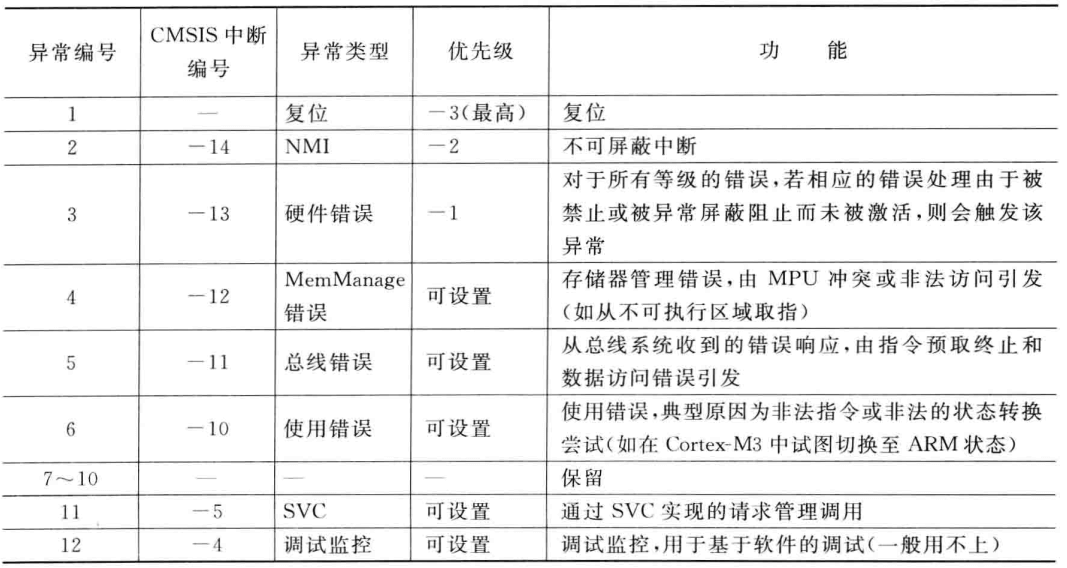 | 异常编号 | CMSIS 中断编号 | 异常类型 | 优先级 | 功　　能 |
|---|---|---|---|---|
| 1 | — | 复位 | −3(最高) | 复位 |
| 2 | −14 | NMI | −2 | 不可屏蔽中断 |
| 3 | −13 | 硬件错误 | −1 | 对于所有等级的错误,若相应的错误处理由于被禁止或被异常屏蔽阻止而未被激活,则会触发该异常 |
| 4 | −12 | MemManage 错误 | 可设置 | 存储器管理错误,由 MPU 冲突或非法访问引发(如从不可执行区域取指) |
| 5 | −11 | 总线错误 | 可设置 | 从总线系统收到的错误响应,由指令预取终止和数据访问错误引发 |
| 6 | −10 | 使用错误 | 可设置 | 使用错误,典型原因为非法指令或非法的状态转换尝试(如在 Cortex-M3 中试图切换至 ARM 状态) |
| 7～10 | — | — | — | 保留 |
| 11 | −5 | SVC | 可设置 | 通过 SVC 实现的请求管理调用 |
| 12 | −4 | 调试监控 | 可设置 | 调试监控,用于基于软件的调试(一般用不上) |